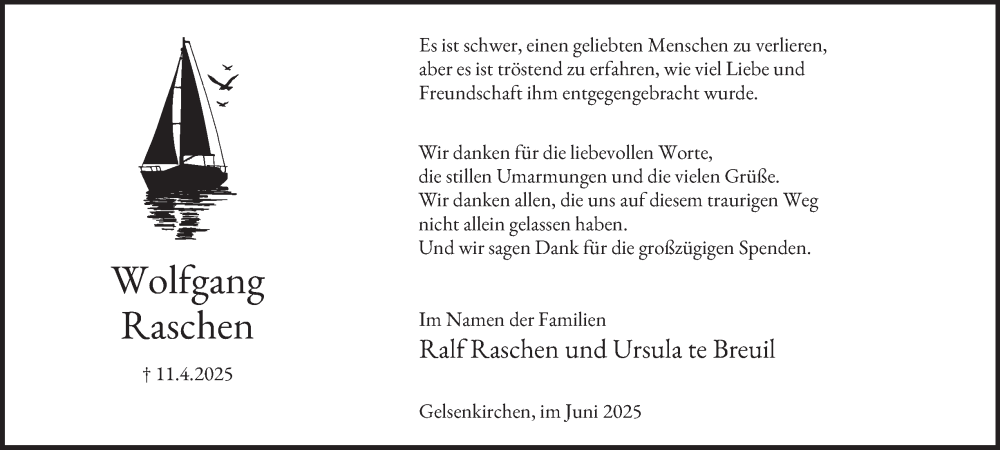 Wolfgang Raschen

† 11.4.2025

Es ist schwer, einen geliebten Menschen zu verlieren, aber es ist tröstend zu erfahren, wie viel Liebe und Freundschaft ihm entgegengebracht wurde.

Wir danken für die liebevollen Worte,
die stillen Umarmungen und die vielen Grüße.
Wir danken allen, die uns auf diesem traurigen Weg nicht allein gelassen haben.
Und wir sagen Dank für die großzügigen Spenden.

Im Namen der Familien
Ralf Raschen und Ursula te Breuil

Gelsenkirchen, im Juni 2025